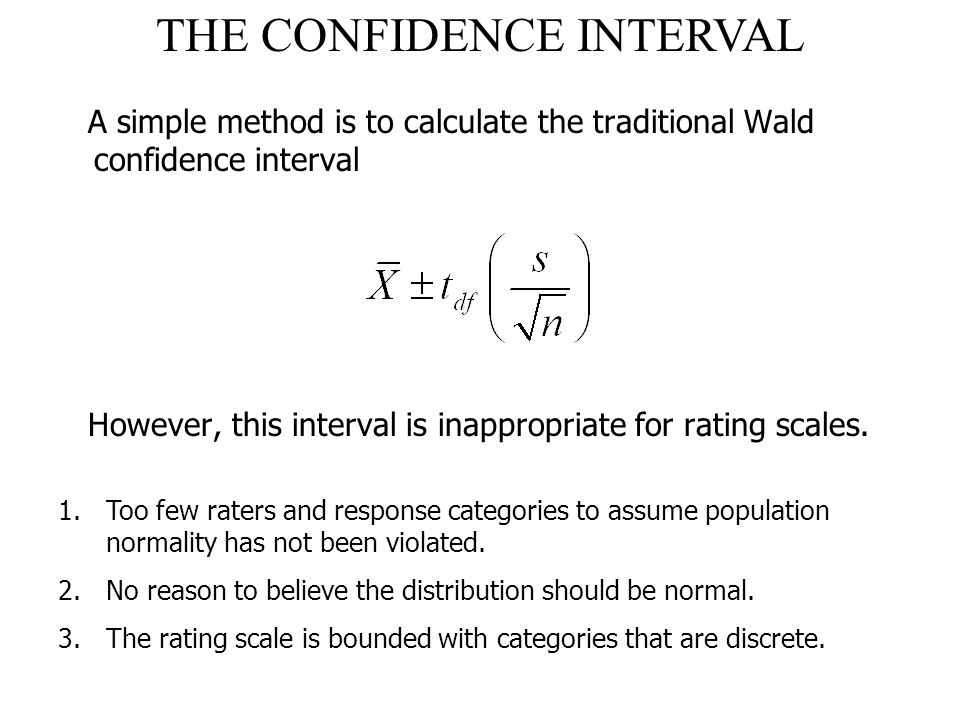 THE CONFIDENCE INTERVAL

A simple method is to calculate the traditional Wald confidence interval

$\bar{X} \pm t_{df}\left(\frac{s}{\sqrt{n}}\right)$

However, this interval is inappropriate for rating scales.

1. Too few raters and response categories to assume population normality has not been violated.
2. No reason to believe the distribution should be normal.
3. The rating scale is bounded with categories that are discrete.